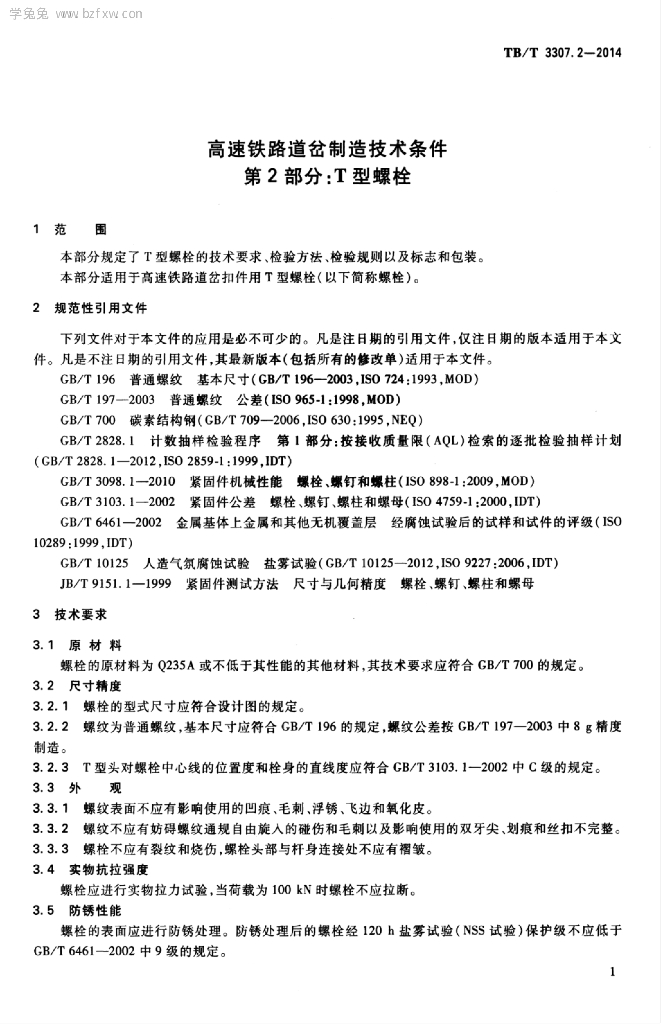 学兔兔 www.bzfxw.com

TB/T 3307.2—2014

高速铁路道岔制造技术条件
第2部分:T型螺栓

1 范 围

本部分规定了T型螺栓的技术要求、检验方法、检验规则以及标志和包装。

本部分适用于高速铁路道岔扣件用T型螺栓(以下简称螺栓)。

2 规范性引用文件

下列文件对于本文件的应用是必不可少的。凡是注日期的引用文件,仅注日期的版本适用于本文件。凡是不注日期的引用文件,其最新版本(包括所有的修改单)适用于本文件。

GB/T 196 普通螺纹 基本尺寸(GB/T 196—2003,ISO 724:1993,MOD)

GB/T 197—2003 普通螺纹 公差(ISO 965-1:1998,MOD)

GB/T 700 碳素结构钢(GB/T 709—2006,ISO 630:1995,NEQ)

GB/T 2828.1 计数抽样检验程序 第1部分:按接收质量限(AQL)检索的逐批检验抽样计划(GB/T 2828.1—2012,ISO 2859-1:1999,IDT)

GB/T 3098.1—2010 紧固件机械性能 螺栓、螺钉和螺柱(ISO 898-1:2009,MOD)

GB/T 3103.1—2002 紧固件公差 螺栓、螺钉、螺柱和螺母(ISO 4759-1:2000,IDT)

GB/T 6461—2002 金属基体上金属和其他无机覆盖层 经腐蚀试验后的试样和试件的评级(ISO 10289:1999,IDT)

GB/T 10125 人造气氛腐蚀试验 盐雾试验(GB/T 10125—2012,ISO 9227:2006,IDT)

JB/T 9151.1—1999 紧固件测试方法 尺寸与几何精度 螺栓、螺钉、螺柱和螺母

3 技术要求

3.1 原 材 料

螺栓的原材料为Q235A或不低于其性能的其他材料,其技术要求应符合GB/T 700的规定。

3.2 尺寸精度

3.2.1 螺栓的型式尺寸应符合设计图的规定。

3.2.2 螺纹为普通螺纹,基本尺寸应符合GB/T 196的规定,螺纹公差按GB/T 197—2003中8 g精度制造。

3.2.3 T型头对螺栓中心线的位置度和栓身的直线度应符合GB/T 3103.1—2002中C级的规定。

3.3 外 观

3.3.1 螺纹表面不应有影响使用的凹痕、毛刺、浮锈、飞边和氧化皮。

3.3.2 螺纹不应有妨碍螺纹通规自由旋入的碰伤和毛刺以及影响使用的双牙尖、划痕和丝扣不完整。

3.3.3 螺栓不应有裂纹和烧伤,螺栓头部与杆身连接处不应有褶皱。

3.4 实物抗拉强度

螺栓应进行实物拉力试验,当荷载为100 kN时螺栓不应拉断。

3.5 防锈性能

螺栓的表面应进行防锈处理。防锈处理后的螺栓经120 h盐雾试验(NSS试验)保护级不应低于GB/T 6461—2002中9级的规定。

1